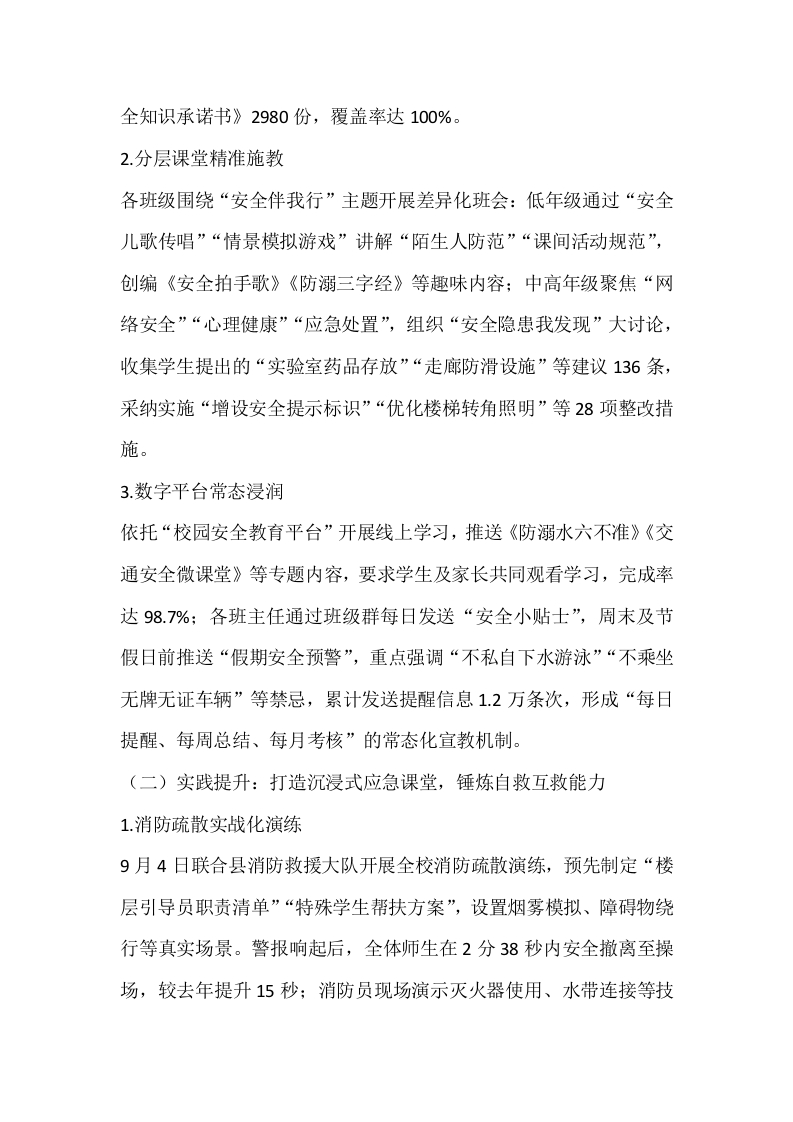 全知识承诺书》2980 份，覆盖率达 100%。

2.分层课堂精准施教

各班级围绕“安全伴我行”主题开展差异化班会：低年级通过“安全儿歌传唱”“情景模拟游戏”讲解“陌生人防范”“课间活动规范”，创编《安全拍手歌》《防溺三字经》等趣味内容；中高年级聚焦“网络安全”“心理健康”“应急处置”，组织“安全隐患我发现”大讨论，收集学生提出的“实验室药品存放”“走廊防滑设施”等建议 136 条，采纳实施“增设安全提示标识”“优化楼梯转角照明”等 28 项整改措施。

3.数字平台常态浸润

依托“校园安全教育平台”开展线上学习，推送《防溺水六不准》《交通安全微课堂》等专题内容，要求学生及家长共同观看学习，完成率达 98.7%；各班主任通过班级群每日发送“安全小贴士”，周末及节假日前推送“假期安全预警”，重点强调“不私自下水游泳”“不乘坐无牌无证车辆”等禁忌，累计发送提醒信息 1.2 万条次，形成“每日提醒、每周总结、每月考核”的常态化宣教机制。

（二）实践提升：打造沉浸式应急课堂，锤炼自救互救能力

1.消防疏散实战化演练

9 月 4 日联合县消防救援大队开展全校消防疏散演练，预先制定“楼层引导员职责清单”“特殊学生帮扶方案”，设置烟雾模拟、障碍物绕行等真实场景。警报响起后，全体师生在 2 分 38 秒内安全撤离至操场，较去年提升 15 秒；消防员现场演示灭火器使用、水带连接等技